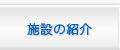 施設の紹介